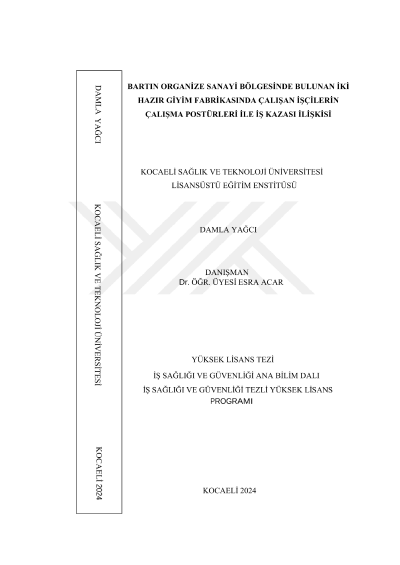 DAMLA YAĞCI

KOCAELİ SAĞLIK VE TEKNOLOJİ ÜNİVERSİTESİ

KOCAELİ 2024

BARTIN ORGANİZE SANAYİ BÖLGESİNDE BULUNAN İKİ HAZIR GİYİM FABRİKASINDA ÇALIŞAN İŞÇİLERİN ÇALIŞMA POSTÜRLERİ İLE İŞ KAZASI İLİŞKİSİ

KOCAELİ SAĞLIK VE TEKNOLOJİ ÜNİVERSİTESİ
LİSANSÜSTÜ EĞİTİM ENSTİTÜSÜ

DAMLA YAĞCI

DANIŞMAN
Dr. ÖĞR. ÜYESİ ESRA ACAR

YÜKSEK LİSANS TEZİ

İŞ SAĞLIĞI VE GÜVENLİĞİ ANA BİLİM DALI

İŞ SAĞLIĞI VE GÜVENLİĞİ TEZLİ YÜKSEK LİSANS PROGRAMI

KOCAELİ 2024